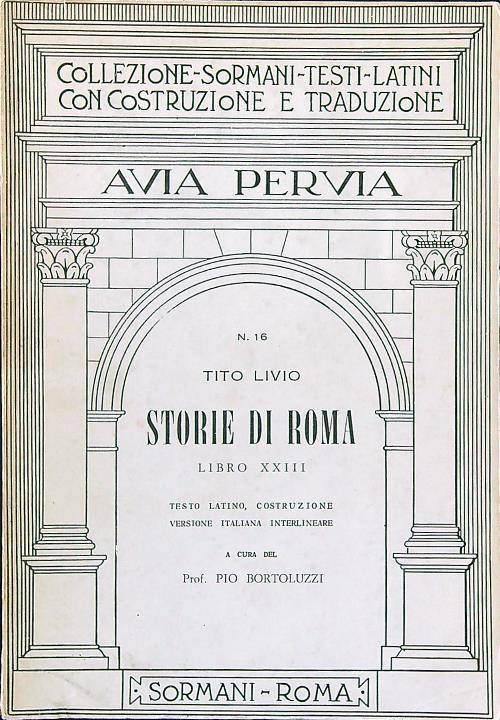 COLLEZIONE-SORMANI-TESTI-LATINI
CON COSTRUZIONE E TRADUZIONE

AVIA PERVIA

N. 16

TITO LIVIO

STORIE DI ROMA

LIBRO XXIII

TESTO LATINO, COSTRUZIONE
VERSIONE ITALIANA INTERLINEARE

A CURA DEL

Prof. PIO BORTOLUZZI

SORMANI - ROMA